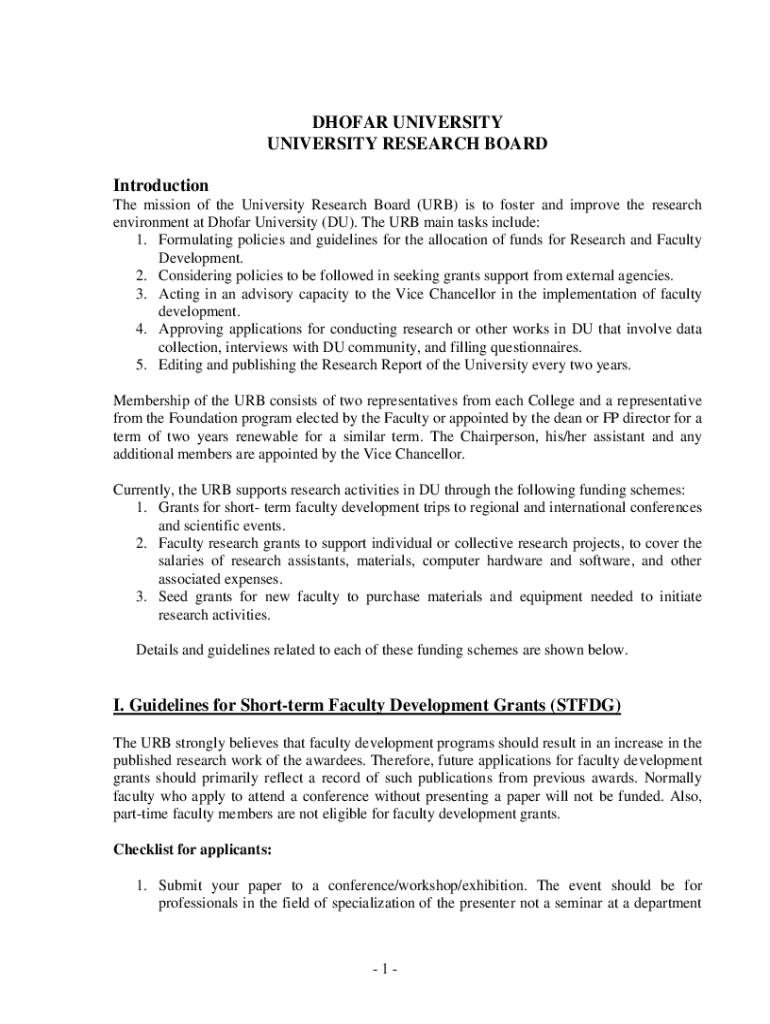 DHOFAR UNIVERSITY
UNIVERSITY RESEARCH BOARD

Introduction

The mission of the University Research Board (URB) is to foster and improve the research environment at Dhofar University (DU). The URB main tasks include:
1. Formulating policies and guidelines for the allocation of funds for Research and Faculty Development.
2. Considering policies to be followed in seeking grants support from external agencies.
3. Acting in an advisory capacity to the Vice Chancellor in the implementation of faculty development.
4. Approving applications for conducting research or other works in DU that involve data collection, interviews with DU community, and filling questionnaires.
5. Editing and publishing the Research Report of the University every two years.

Membership of the URB consists of two representatives from each College and a representative from the Foundation program elected by the Faculty or appointed by the dean or FP director for a term of two years renewable for a similar term. The Chairperson, his/her assistant and any additional members are appointed by the Vice Chancellor.

Currently, the URB supports research activities in DU through the following funding schemes:
1. Grants for short- term faculty development trips to regional and international conferences and scientific events.
2. Faculty research grants to support individual or collective research projects, to cover the salaries of research assistants, materials, computer hardware and software, and other associated expenses.
3. Seed grants for new faculty to purchase materials and equipment needed to initiate research activities.

Details and guidelines related to each of these funding schemes are shown below.

I. Guidelines for Short-term Faculty Development Grants (STFDG)

The URB strongly believes that faculty development programs should result in an increase in the published research work of the awardees. Therefore, future applications for faculty development grants should primarily reflect a record of such publications from previous awards. Normally faculty who apply to attend a conference without presenting a paper will not be funded. Also, part-time faculty members are not eligible for faculty development grants.

Checklist for applicants:

1. Submit your paper to a conference/workshop/exhibition. The event should be for professionals in the field of specialization of the presenter not a seminar at a department

- 1 -